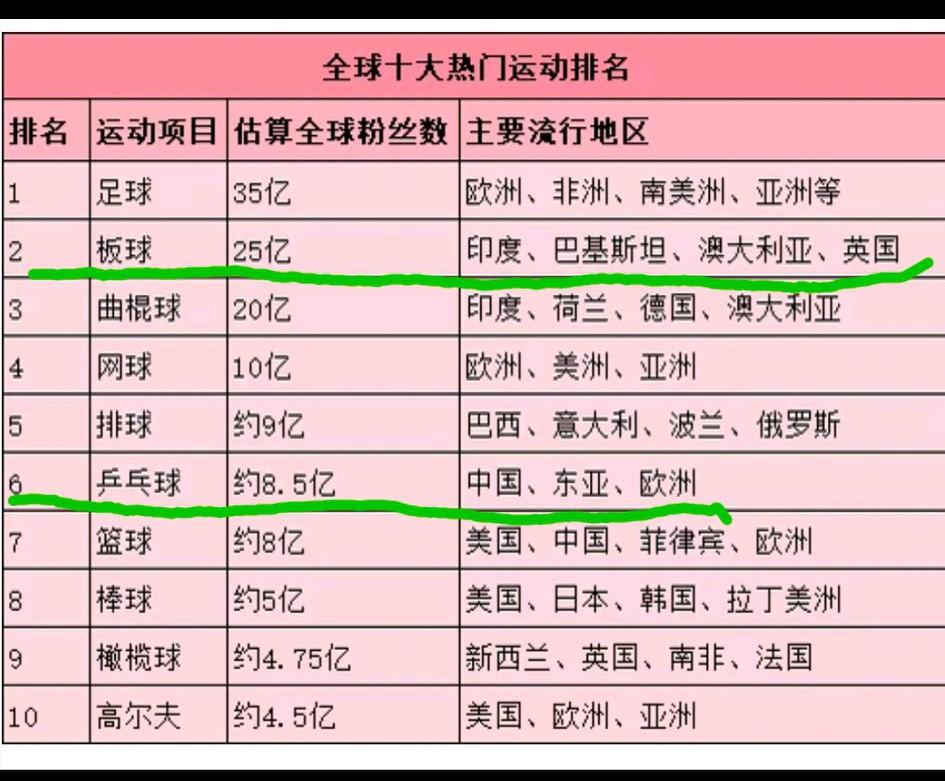 全球十大热门运动排名

| 排名 | 运动项目 | 估算全球粉丝数 | 主要流行地区 |
|---|---|---|---|
| 1 | 足球 | 35亿 | 欧洲、非洲、南美洲、亚洲等 |
| 2 | 板球 | 25亿 | 印度、巴基斯坦、澳大利亚、英国 |
| 3 | 曲棍球 | 20亿 | 印度、荷兰、德国、澳大利亚 |
| 4 | 网球 | 10亿 | 欧洲、美洲、亚洲 |
| 5 | 排球 | 约9亿 | 巴西、意大利、波兰、俄罗斯 |
| 6 | 乒乓球 | 约8.5亿 | 中国、东亚、欧洲 |
| 7 | 篮球 | 约8亿 | 美国、中国、菲律宾、欧洲 |
| 8 | 棒球 | 约5亿 | 美国、日本、韩国、拉丁美洲 |
| 9 | 橄榄球 | 约4.75亿 | 新西兰、英国、南非、法国 |
| 10 | 高尔夫 | 约4.5亿 | 美国、欧洲、亚洲 |